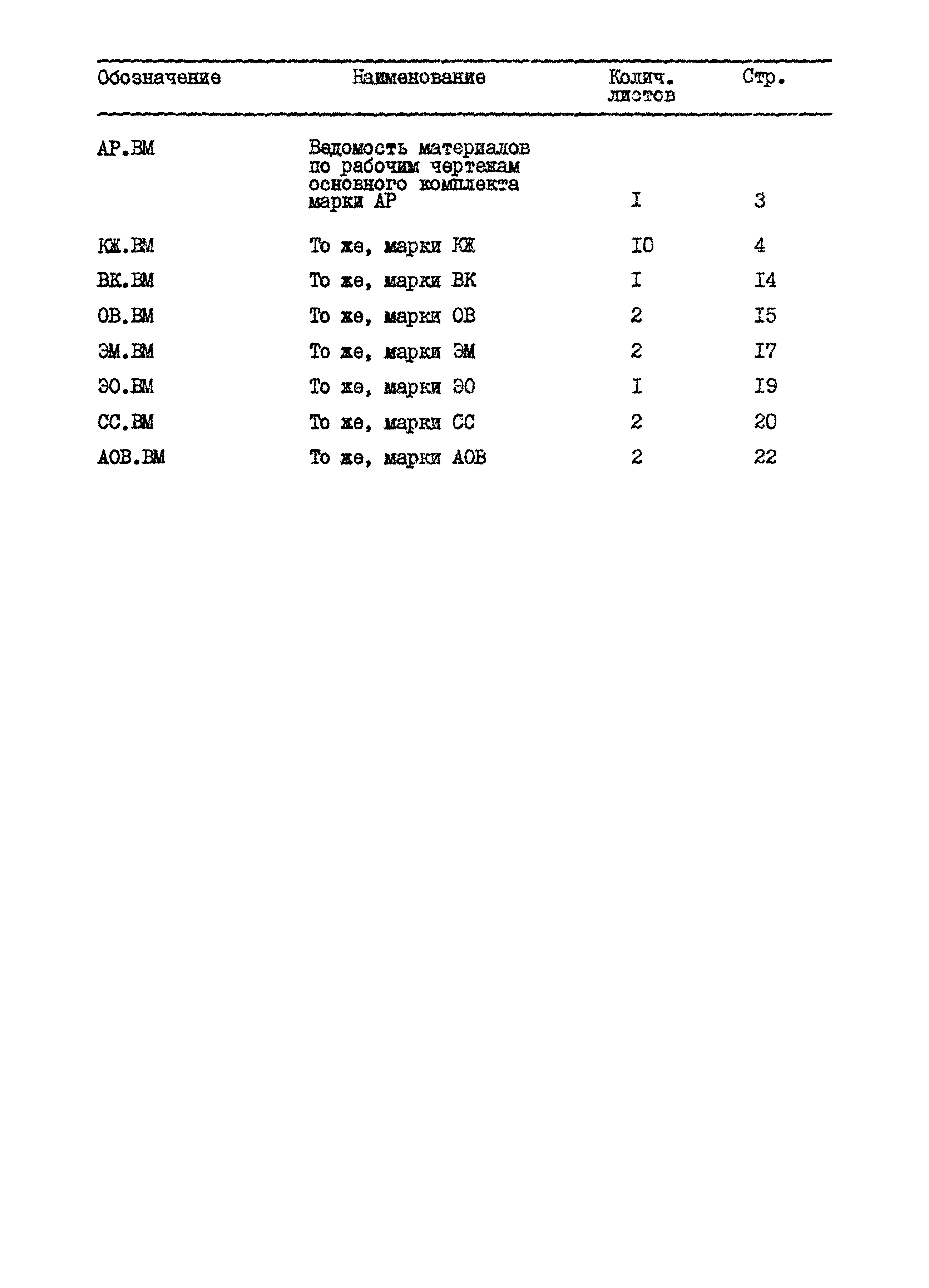 | Обозначение | Наименование | Колич. листов | Стр. |
|---|---|---|---|
| АР.ВМ | Ведомость материалов по рабочим чертежам основного комплекта марки АР | I | 3 |
| КЖ.ВМ | То же, марки КЖ | I0 | 4 |
| ВК.ВМ | То же, марки ВК | I | I4 |
| ОВ.ВМ | То же, марки ОВ | 2 | I5 |
| ЭМ.ВМ | То же, марки ЭМ | 2 | I7 |
| ЭО.ВМ | То же, марки ЭО | I | I9 |
| СС.ВМ | То же, марки СС | 2 | 20 |
| АОВ.ВМ | То же, марки АОВ | 2 | 22 |